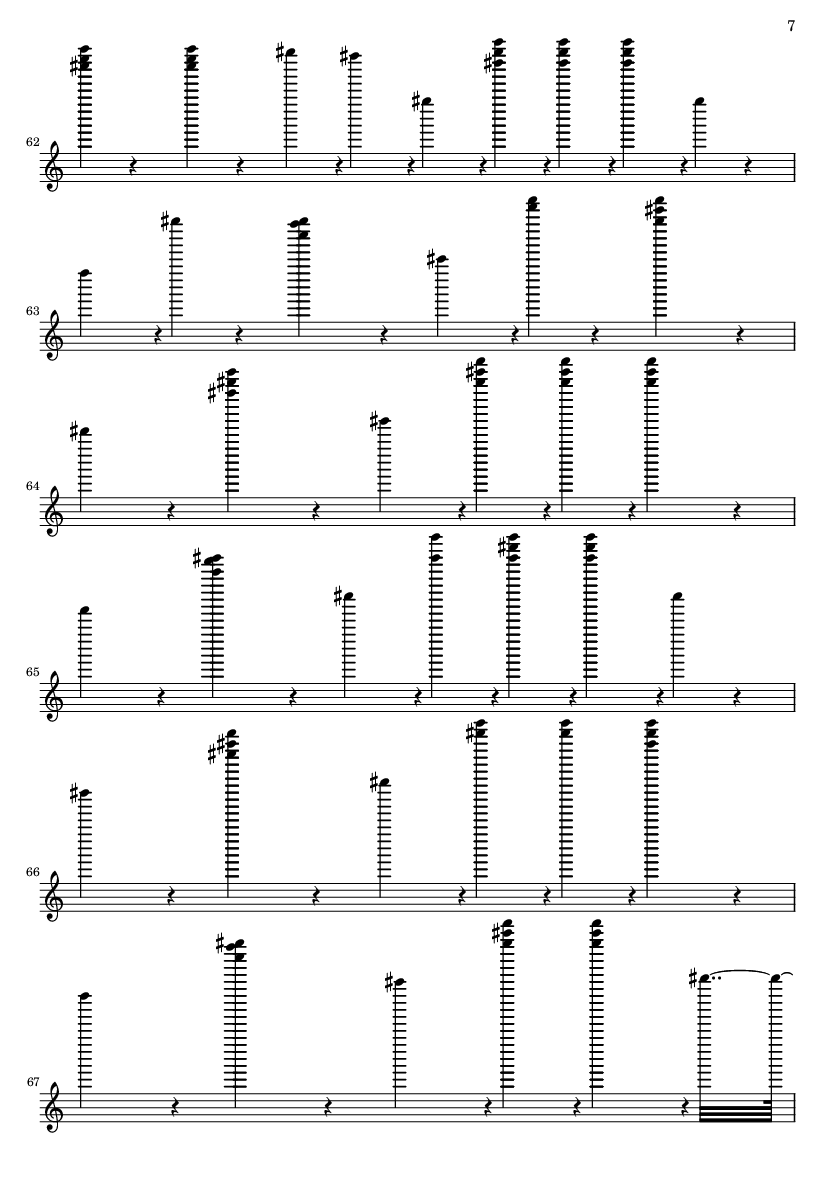 7

62

63

64

65

66

67